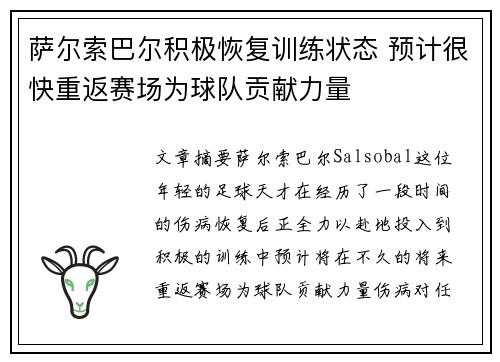 萨尔索巴尔积极恢复训练状态 预计很快重返赛场为球队贡献力量

文章摘要萨尔索巴尔Salsobal这位年轻的足球天才在经历了一段时间的伤病恢复后正全力以赴地投入到积极的训练中预计将在不久的将来重返赛场为球队贡献力量伤病对任